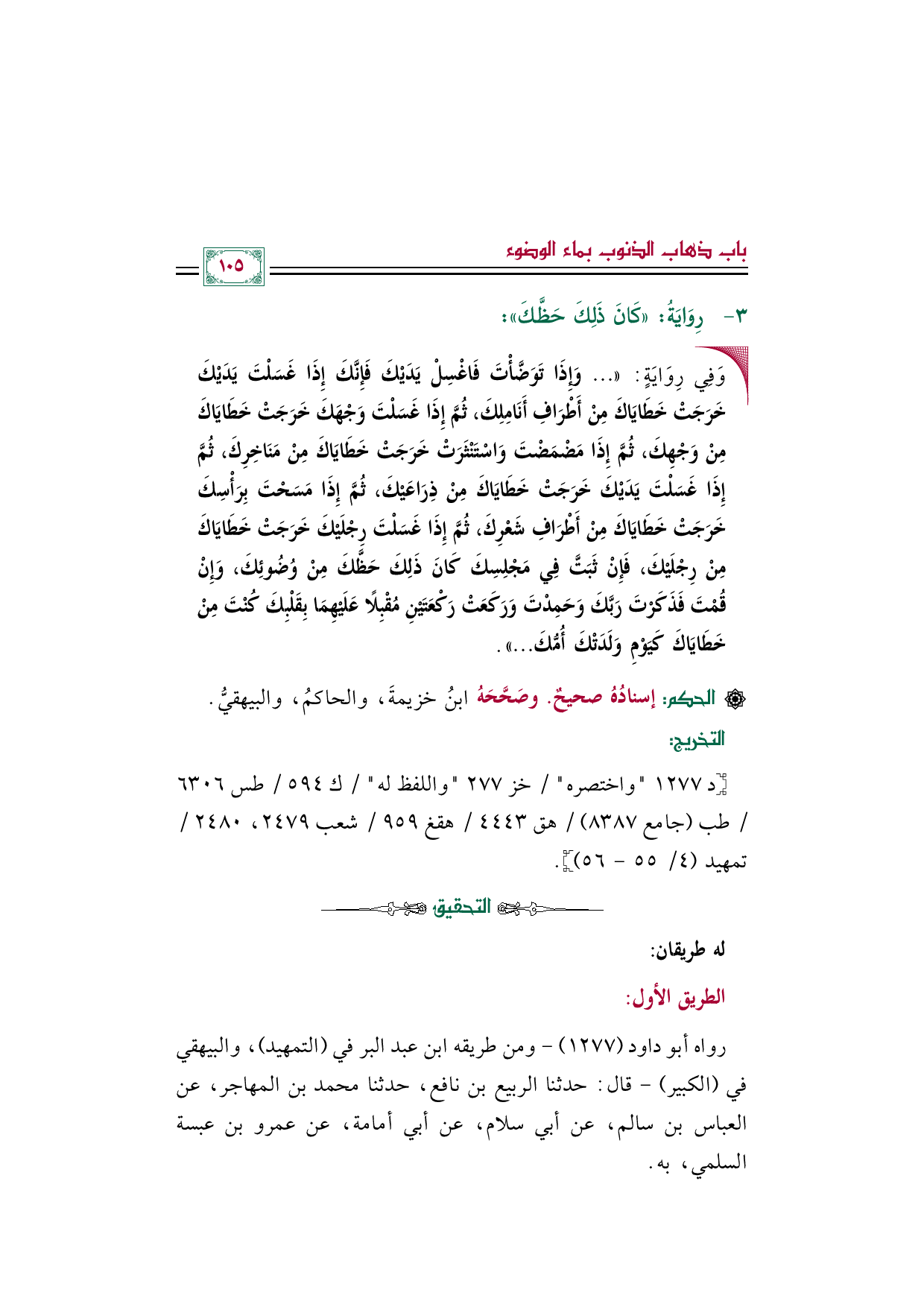 باب ذهاب الذنوب بماء الوضوء

١٠٥

٣- رِوَايَةُ: «كَانَ ذَلِكَ حَظَّكَ»:

وَفِي رِوَايَةٍ: «... وَإِذَا تَوَضَّأْتَ فَاغْسِلْ يَدَيْكَ فَإِنَّكَ إِذَا غَسَلْتَ يَدَيْكَ خَرَجَتْ خَطَايَاكَ مِنْ أَطْرَافِ أَنَامِلِكَ، ثُمَّ إِذَا غَسَلْتَ وَجْهَكَ خَرَجَتْ خَطَايَاكَ مِنْ وَجْهِكَ، ثُمَّ إِذَا مَضْمَضْتَ وَاسْتَنْثَرْتَ خَرَجَتْ خَطَايَاكَ مِنْ مَنَاخِرِكَ، ثُمَّ إِذَا غَسَلْتَ يَدَيْكَ خَرَجَتْ خَطَايَاكَ مِنْ ذِرَاعَيْكَ، ثُمَّ إِذَا مَسَحْتَ بِرَأْسِكَ خَرَجَتْ خَطَايَاكَ مِنْ أَطْرَافِ شَعْرِكَ، ثُمَّ إِذَا غَسَلْتَ رِجْلَيْكَ خَرَجَتْ خَطَايَاكَ مِنْ رِجْلَيْكَ، فَإِنْ ثَبَتَّ فِي مَجْلِسِكَ كَانَ ذَلِكَ حَظَّكَ مِنْ وُضُوئِكَ، وَإِنْ قُمْتَ فَذَكَرْتَ رَبَّكَ وَحَمِدْتَ وَرَكَعْتَ رَكْعَتَيْنِ مُقْبِلًا عَلَيْهِمَا بِقَلْبِكَ كُنْتَ مِنْ خَطَايَاكَ كَيَوْمِ وَلَدَتْكَ أُمُّكَ...».

الحكم: إسنادُهُ صحيحٌ. وصَحَّحَهُ ابنُ خزيمةَ، والحاكمُ، والبيهقيُّ.

التخريج:

[د ١٢٧٧ "واختصره" / خز ٢٧٧ "واللفظ له" / ك ٥٩٤ / طس ٦٣٠٦ / طب (جامع ٨٣٨٧) / هق ٤٤٤٣ / هقغ ٩٥٩ / شعب ٢٤٧٩، ٢٤٨٠ / تمهيد (٤/ ٥٥ - ٥٦)].

التحقيق

له طريقان:

الطريق الأول:

رواه أبو داود (١٢٧٧) - ومن طريقه ابن عبد البر في (التمهيد)، والبيهقي في (الكبير) - قال: حدثنا الربيع بن نافع، حدثنا محمد بن المهاجر، عن العباس بن سالم، عن أبي سلام، عن أبي أمامة، عن عمرو بن عبسة السلمي، به.